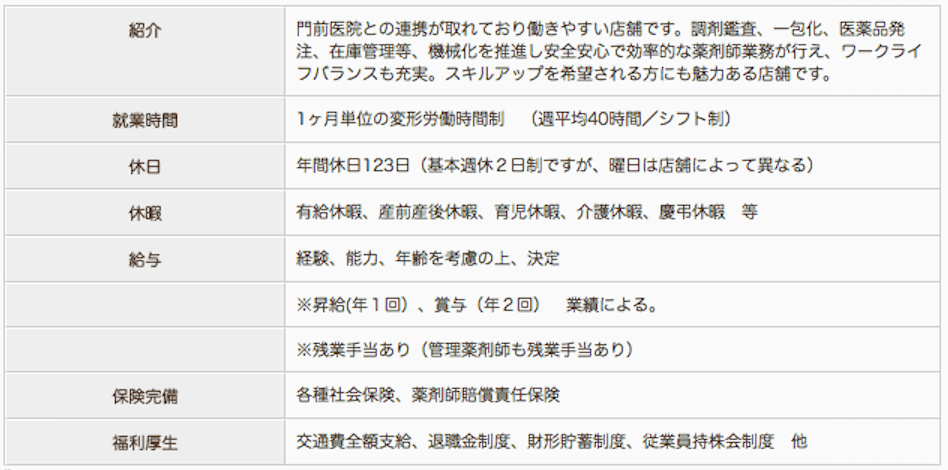 | | |
|---|---|
| 紹介 | 門前医院との連携が取れており働きやすい店舗です。調剤鑑査、一包化、医薬品発注、在庫管理等、機械化を推進し安全安心で効率的な薬剤師業務が行え、ワークライフバランスも充実。スキルアップを希望される方にも魅力ある店舗です。 |
| 就業時間 | 1ヶ月単位の変形労働時間制　（週平均40時間／シフト制） |
| 休日 | 年間休日123日（基本週休２日制ですが、曜日は店舗によって異なる） |
| 休暇 | 有給休暇、産前産後休暇、育児休暇、介護休暇、慶弔休暇　等 |
| 給与 | 経験、能力、年齢を考慮の上、決定 |
| | ※昇給(年１回）、賞与（年２回）　業績による。 |
| | ※残業手当あり（管理薬剤師も残業手当あり） |
| 保険完備 | 各種社会保険、薬剤師賠償責任保険 |
| 福利厚生 | 交通費全額支給、退職金制度、財形貯蓄制度、従業員持株会制度　他 |